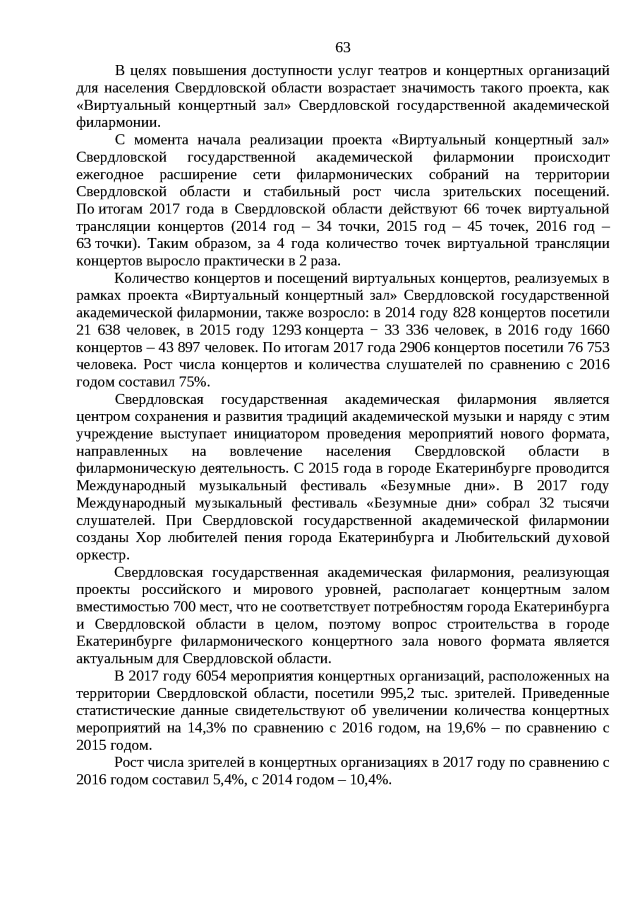 63

В целях повышения доступности услуг театров и концертных организаций для населения Свердловской области возрастает значимость такого проекта, как «Виртуальный концертный зал» Свердловской государственной академической филармонии.

С момента начала реализации проекта «Виртуальный концертный зал» Свердловской государственной академической филармонии происходит ежегодное расширение сети филармонических собраний на территории Свердловской области и стабильный рост числа зрительских посещений. По итогам 2017 года в Свердловской области действуют 66 точек виртуальной трансляции концертов (2014 год – 34 точки, 2015 год – 45 точек, 2016 год – 63 точки). Таким образом, за 4 года количество точек виртуальной трансляции концертов выросло практически в 2 раза.

Количество концертов и посещений виртуальных концертов, реализуемых в рамках проекта «Виртуальный концертный зал» Свердловской государственной академической филармонии, также возросло: в 2014 году 828 концертов посетили 21 638 человек, в 2015 году 1293 концерта − 33 336 человек, в 2016 году 1660 концертов – 43 897 человек. По итогам 2017 года 2906 концертов посетили 76 753 человека. Рост числа концертов и количества слушателей по сравнению с 2016 годом составил 75%.

Свердловская государственная академическая филармония является центром сохранения и развития традиций академической музыки и наряду с этим учреждение выступает инициатором проведения мероприятий нового формата, направленных на вовлечение населения Свердловской области в филармоническую деятельность. С 2015 года в городе Екатеринбурге проводится Международный музыкальный фестиваль «Безумные дни». В 2017 году Международный музыкальный фестиваль «Безумные дни» собрал 32 тысячи слушателей. При Свердловской государственной академической филармонии созданы Хор любителей пения города Екатеринбурга и Любительский духовой оркестр.

Свердловская государственная академическая филармония, реализующая проекты российского и мирового уровней, располагает концертным залом вместимостью 700 мест, что не соответствует потребностям города Екатеринбурга и Свердловской области в целом, поэтому вопрос строительства в городе Екатеринбурге филармонического концертного зала нового формата является актуальным для Свердловской области.

В 2017 году 6054 мероприятия концертных организаций, расположенных на территории Свердловской области, посетили 995,2 тыс. зрителей. Приведенные статистические данные свидетельствуют об увеличении количества концертных мероприятий на 14,3% по сравнению с 2016 годом, на 19,6% – по сравнению с 2015 годом.

Рост числа зрителей в концертных организациях в 2017 году по сравнению с 2016 годом составил 5,4%, с 2014 годом – 10,4%.